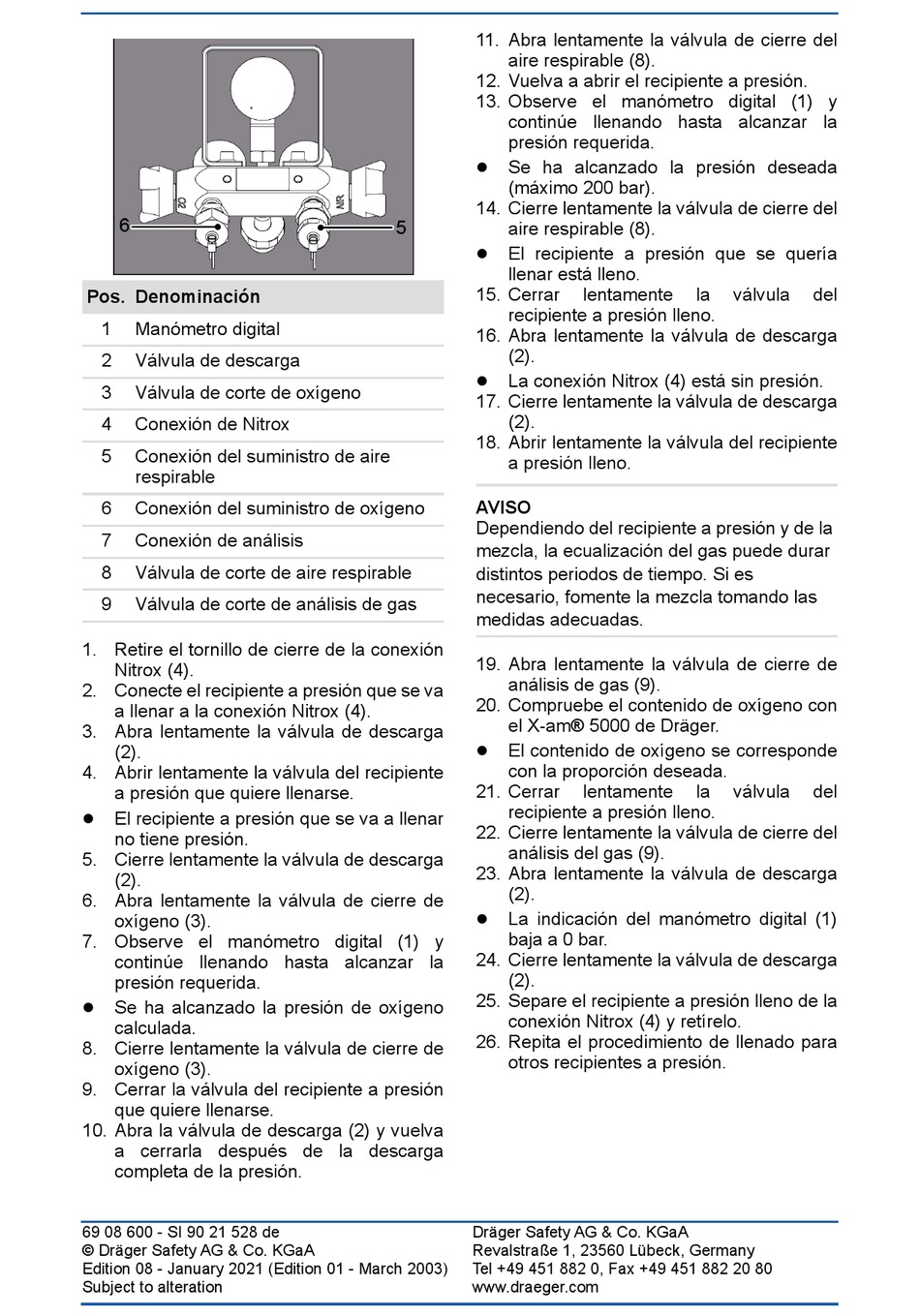 6
5
O2
AIR

| Pos. | Denominación |
|---|---|
| 1 | Manómetro digital |
| 2 | Válvula de descarga |
| 3 | Válvula de corte de oxígeno |
| 4 | Conexión de Nitrox |
| 5 | Conexión del suministro de aire respirable |
| 6 | Conexión del suministro de oxígeno |
| 7 | Conexión de análisis |
| 8 | Válvula de corte de aire respirable |
| 9 | Válvula de corte de análisis de gas |

1. Retire el tornillo de cierre de la conexión Nitrox (4).
2. Conecte el recipiente a presión que se va a llenar a la conexión Nitrox (4).
3. Abra lentamente la válvula de descarga (2).
4. Abrir lentamente la válvula del recipiente a presión que quiere llenarse.
● El recipiente a presión que se va a llenar no tiene presión.
5. Cierre lentamente la válvula de descarga (2).
6. Abra lentamente la válvula de cierre de oxígeno (3).
7. Observe el manómetro digital (1) y continúe llenando hasta alcanzar la presión requerida.
● Se ha alcanzado la presión de oxígeno calculada.
8. Cierre lentamente la válvula de cierre de oxígeno (3).
9. Cerrar la válvula del recipiente a presión que quiere llenarse.
10. Abra la válvula de descarga (2) y vuelva a cerrarla después de la descarga completa de la presión.
11. Abra lentamente la válvula de cierre del aire respirable (8).
12. Vuelva a abrir el recipiente a presión.
13. Observe el manómetro digital (1) y continúe llenando hasta alcanzar la presión requerida.
● Se ha alcanzado la presión deseada (máximo 200 bar).
14. Cierre lentamente la válvula de cierre del aire respirable (8).
● El recipiente a presión que se quería llenar está lleno.
15. Cerrar lentamente la válvula del recipiente a presión lleno.
16. Abra lentamente la válvula de descarga (2).
● La conexión Nitrox (4) está sin presión.
17. Cierre lentamente la válvula de descarga (2).
18. Abrir lentamente la válvula del recipiente a presión lleno.

AVISO
Dependiendo del recipiente a presión y de la mezcla, la ecualización del gas puede durar distintos periodos de tiempo. Si es necesario, fomente la mezcla tomando las medidas adecuadas.

19. Abra lentamente la válvula de cierre de análisis de gas (9).
20. Compruebe el contenido de oxígeno con el X-am® 5000 de Dräger.
● El contenido de oxígeno se corresponde con la proporción deseada.
21. Cerrar lentamente la válvula del recipiente a presión lleno.
22. Cierre lentamente la válvula de cierre del análisis del gas (9).
23. Abra lentamente la válvula de descarga (2).
● La indicación del manómetro digital (1) baja a 0 bar.
24. Cierre lentamente la válvula de descarga (2).
25. Separe el recipiente a presión lleno de la conexión Nitrox (4) y retírelo.
26. Repita el procedimiento de llenado para otros recipientes a presión.

69 08 600 - SI 90 21 528 de
© Dräger Safety AG & Co. KGaA
Edition 08 - January 2021 (Edition 01 - March 2003)
Subject to alteration

Dräger Safety AG & Co. KGaA
Revalstraße 1, 23560 Lübeck, Germany
Tel +49 451 882 0, Fax +49 451 882 20 80
www.draeger.com